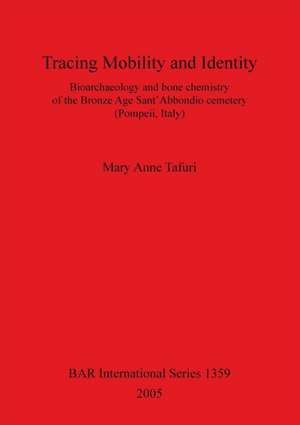 Tracing Mobility and Identity

Bioarchaeology and bone chemistry of the Bronze Age Sant'Abbondio cemetery (Pompeii, Italy)

Mary Anne Tafuri

BAR International Series 1359
2005